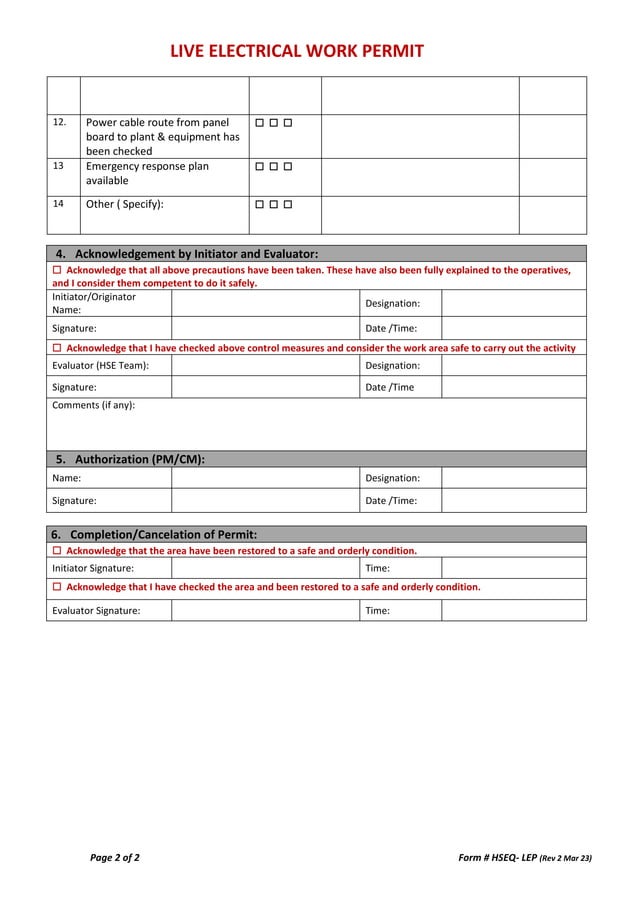 LIVE ELECTRICAL WORK PERMIT

| | | | | |
|---|---|---|---|---|
| 12. | Power cable route from panel board to plant & equipment has been checked | ☐ ☐ ☐ | | |
| 13 | Emergency response plan available | ☐ ☐ ☐ | | |
| 14 | Other ( Specify): | ☐ ☐ ☐ | | |

4. Acknowledgement by Initiator and Evaluator:

☐ Acknowledge that all above precautions have been taken. These have also been fully explained to the operatives, and I consider them competent to do it safely.

| | | | |
|---|---|---|---|
| Initiator/Originator Name: | | Designation: | |
| Signature: | | Date /Time: | |

☐ Acknowledge that I have checked above control measures and consider the work area safe to carry out the activity

| | | | |
|---|---|---|---|
| Evaluator (HSE Team): | | Designation: | |
| Signature: | | Date /Time | |

Comments (if any):

5. Authorization (PM/CM):

| | | | |
|---|---|---|---|
| Name: | | Designation: | |
| Signature: | | Date /Time: | |

6. Completion/Cancelation of Permit:

☐ Acknowledge that the area have been restored to a safe and orderly condition.

| | | | |
|---|---|---|---|
| Initiator Signature: | | Time: | |

☐ Acknowledge that I have checked the area and been restored to a safe and orderly condition.

| | | | |
|---|---|---|---|
| Evaluator Signature: | | Time: | |

Page 2 of 2

Form # HSEQ- LEP (Rev 2 Mar 23)